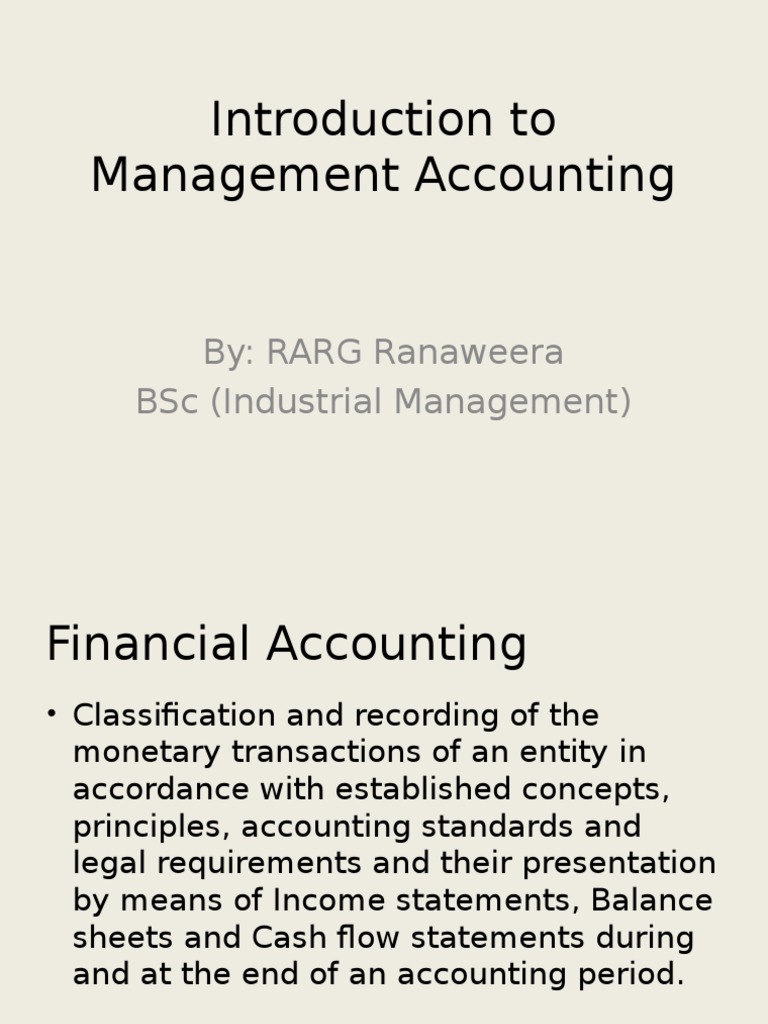 Introduction to Management Accounting

By: RARG Ranaweera
BSc (Industrial Management)

Financial Accounting

• Classification and recording of the monetary transactions of an entity in accordance with established concepts, principles, accounting standards and legal requirements and their presentation by means of Income statements, Balance sheets and Cash flow statements during and at the end of an accounting period.